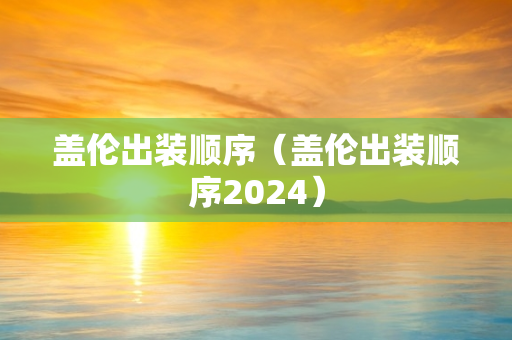 盖伦出装顺序（盖伦出装顺序2024）